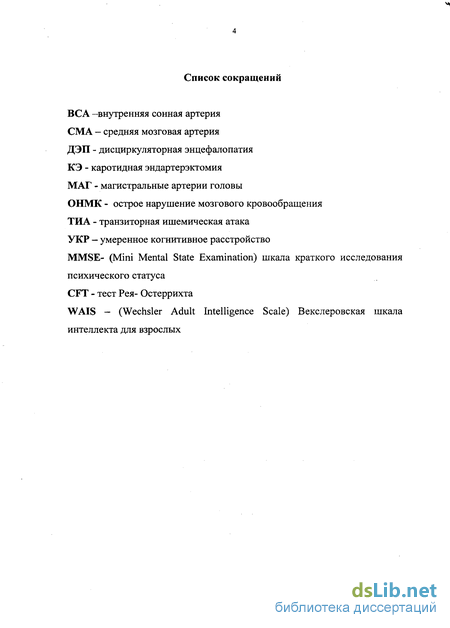 4

Список сокращений

ВСА –внутренняя сонная артерия

СМА – средняя мозговая артерия

ДЭП - дисциркуляторная энцефалопатия

КЭ - каротидная эндартерэктомия

МАГ - магистральные артерии головы

ОНМК - острое нарушение мозгового кровообращения

ТИА - транзиторная ишемическая атака

УКР – умеренное когнитивное расстройство

MMSE- (Mini Mental State Examination) шкала краткого исследования психического статуса

CFT - тест Рея- Остеррихта

WAIS – (Wechsler Adult Intelligence Scale) Векслеровская шкала интеллекта для взрослых

dsLib.net
библиотека диссертаций